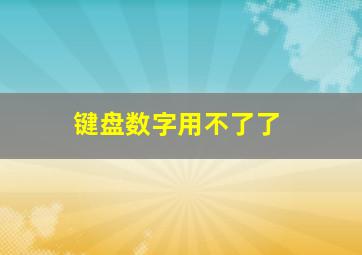 键盘数字用不了了